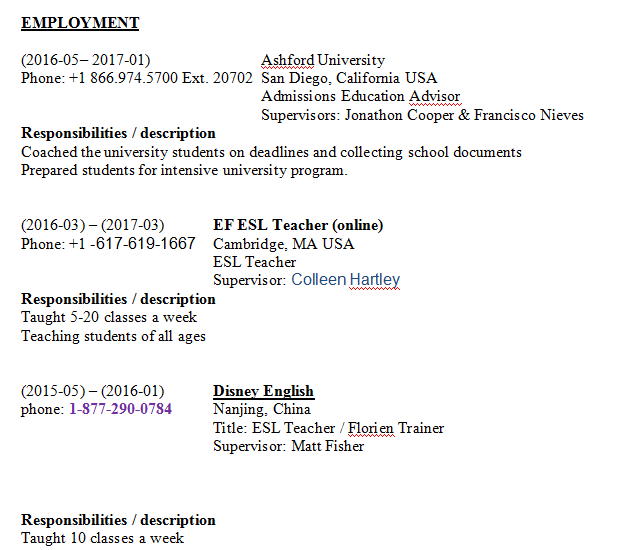 EMPLOYMENT

(2016-05– 2017-01)
Phone: +1 866.974.5700 Ext. 20702

Ashford University
San Diego, California USA
Admissions Education Advisor
Supervisors: Jonathon Cooper & Francisco Nieves

Responsibilities / description
Coached the university students on deadlines and collecting school documents
Prepared students for intensive university program.

(2016-03) – (2017-03)
Phone: +1 -617-619-1667

EF ESL Teacher (online)
Cambridge, MA USA
ESL Teacher
Supervisor: Colleen Hartley

Responsibilities / description
Taught 5-20 classes a week
Teaching students of all ages

(2015-05) – (2016-01)
phone: 1-877-290-0784

Disney English
Nanjing, China
Title: ESL Teacher / Florien Trainer
Supervisor: Matt Fisher

Responsibilities / description
Taught 10 classes a week